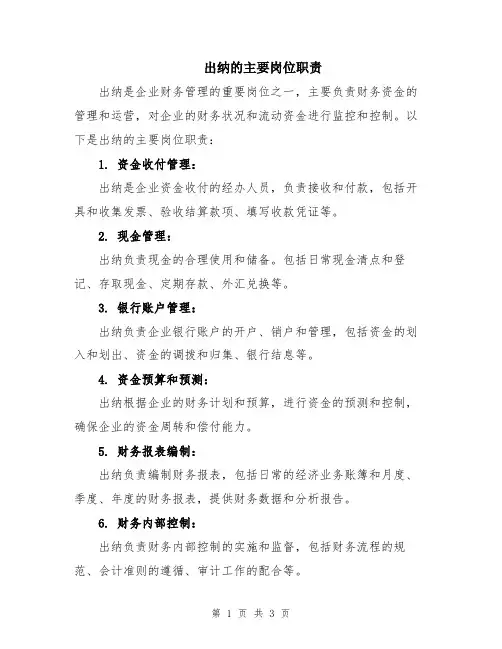 出纳的主要岗位职责

出纳是企业财务管理的重要岗位之一，主要负责财务资金的管理和运营，对企业的财务状况和流动资金进行监控和控制。以下是出纳的主要岗位职责：

1. 资金收付管理：

出纳是企业资金收付的经办人员，负责接收和付款，包括开具和收集发票、验收结算款项、填写收款凭证等。

2. 现金管理：

出纳负责现金的合理使用和储备。包括日常现金清点和登记、存取现金、定期存款、外汇兑换等。

3. 银行账户管理：

出纳负责企业银行账户的开户、销户和管理，包括资金的划入和划出、资金的调拨和归集、银行结息等。

4. 资金预算和预测：

出纳根据企业的财务计划和预算，进行资金的预测和控制，确保企业的资金周转和偿付能力。

5. 财务报表编制：

出纳负责编制财务报表，包括日常的经济业务账簿和月度、季度、年度的财务报表，提供财务数据和分析报告。

6. 财务内部控制：

出纳负责财务内部控制的实施和监督，包括财务流程的规范、会计准则的遵循、审计工作的配合等。

第 1 页 共 3 页